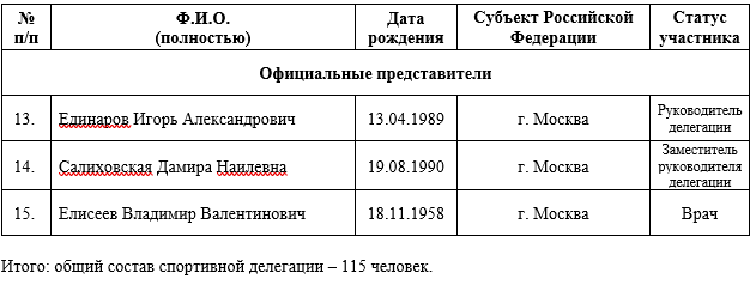 | № п/п | Ф.И.О. (полностью) | Дата рождения | Субъект Российской Федерации | Статус участника |
|---|---|---|---|---|
| Официальные представители | | | | |
| 13. | Единаров Игорь Александрович | 13.04.1989 | г. Москва | Руководитель делегации |
| 14. | Салиховская Дамира Наилевна | 19.08.1990 | г. Москва | Заместитель руководителя делегации |
| 15. | Елисеев Владимир Валентинович | 18.11.1958 | г. Москва | Врач |

Итого: общий состав спортивной делегации – 115 человек.